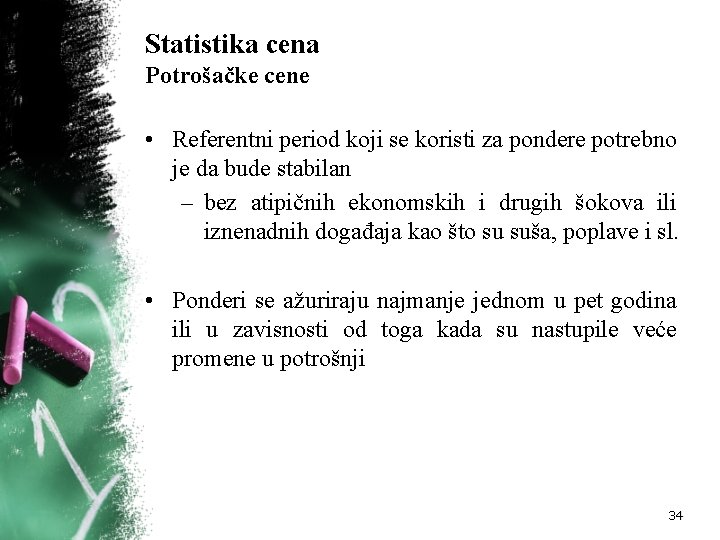 Statistika cena
Potrošačke cene

• Referentni period koji se koristi za pondere potrebno je da bude stabilan
  – bez atipičnih ekonomskih i drugih šokova ili iznenadnih događaja kao što su suša, poplave i sl.

• Ponderi se ažuriraju najmanje jednom u pet godina ili u zavisnosti od toga kada su nastupile veće promene u potrošnji

34